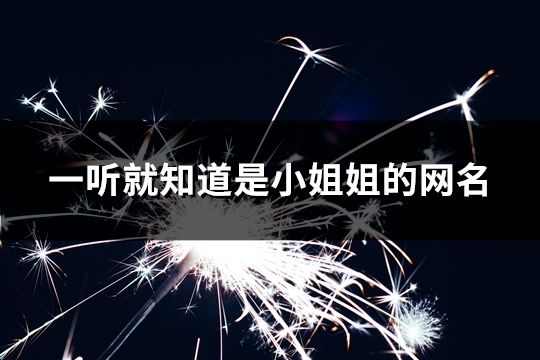 一听就知道是小姐姐的网名